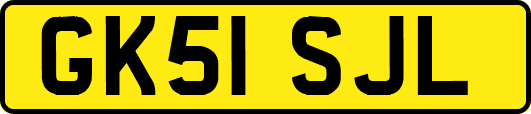 GK51 SJL